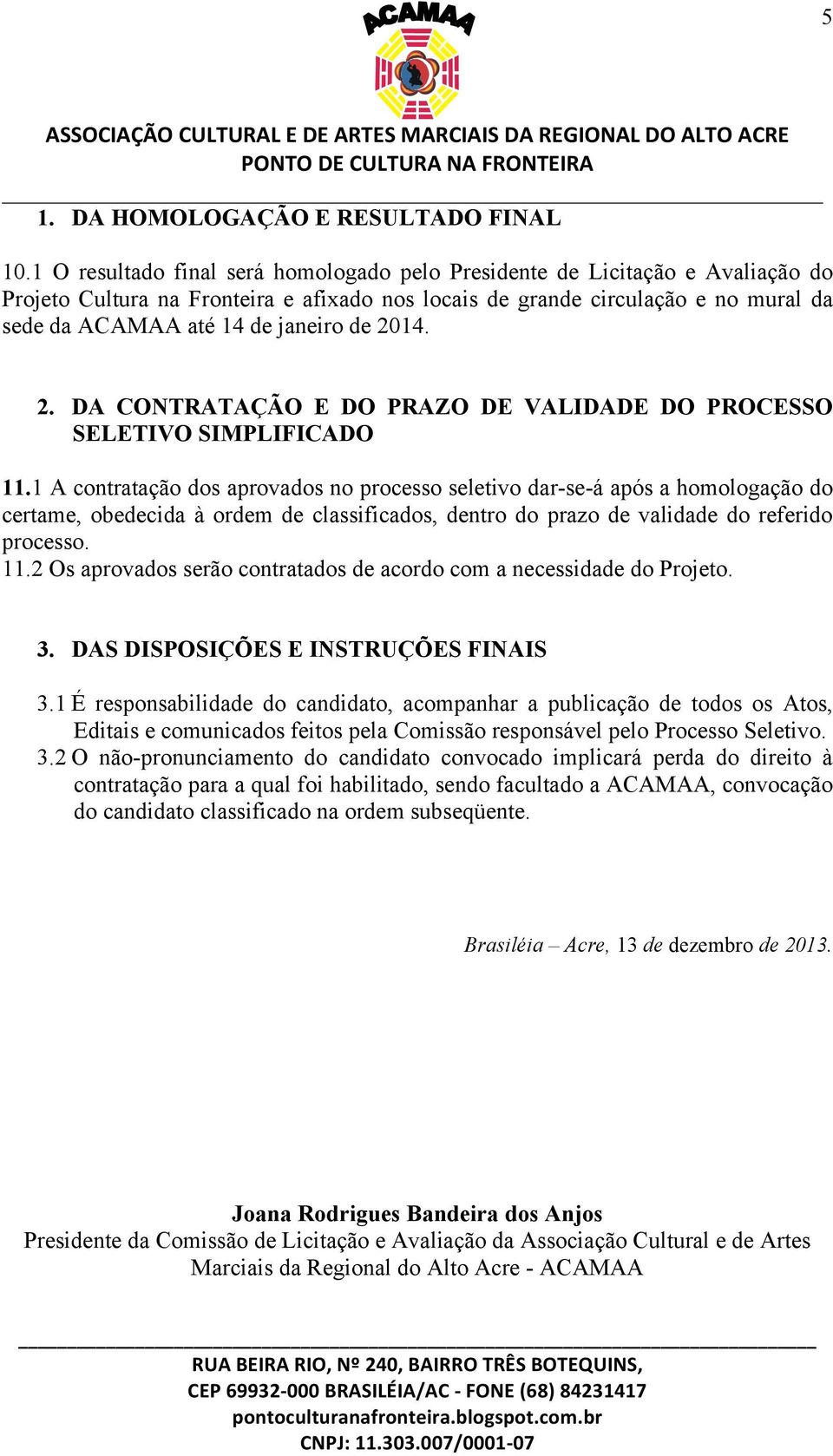 5

ACAMAA

ASSOCIAÇÃO CULTURAL E DE ARTES MARCIAIS DA REGIONAL DO ALTO ACRE
PONTO DE CULTURA NA FRONTEIRA

1. DA HOMOLOGAÇÃO E RESULTADO FINAL

10.1 O resultado final será homologado pelo Presidente de Licitação e Avaliação do Projeto Cultura na Fronteira e afixado nos locais de grande circulação e no mural da sede da ACAMAA até 14 de janeiro de 2014.

2. DA CONTRATAÇÃO E DO PRAZO DE VALIDADE DO PROCESSO SELETIVO SIMPLIFICADO

11.1 A contratação dos aprovados no processo seletivo dar-se-á após a homologação do certame, obedecida à ordem de classificados, dentro do prazo de validade do referido processo.
11.2 Os aprovados serão contratados de acordo com a necessidade do Projeto.

3. DAS DISPOSIÇÕES E INSTRUÇÕES FINAIS

3.1 É responsabilidade do candidato, acompanhar a publicação de todos os Atos, Editais e comunicados feitos pela Comissão responsável pelo Processo Seletivo.
3.2 O não-pronunciamento do candidato convocado implicará perda do direito à contratação para a qual foi habilitado, sendo facultado a ACAMAA, convocação do candidato classificado na ordem subseqüente.

Brasiléia – Acre, 13 de dezembro de 2013.

Joana Rodrigues Bandeira dos Anjos
Presidente da Comissão de Licitação e Avaliação da Associação Cultural e de Artes Marciais da Regional do Alto Acre - ACAMAA

RUA BEIRA RIO, Nº 240, BAIRRO TRÊS BOTEQUINS,
CEP 69932-000 BRASILÉIA/AC - FONE (68) 84231417
pontoculturanafronteira.blogspot.com.br
CNPJ: 11.303.007/0001-07